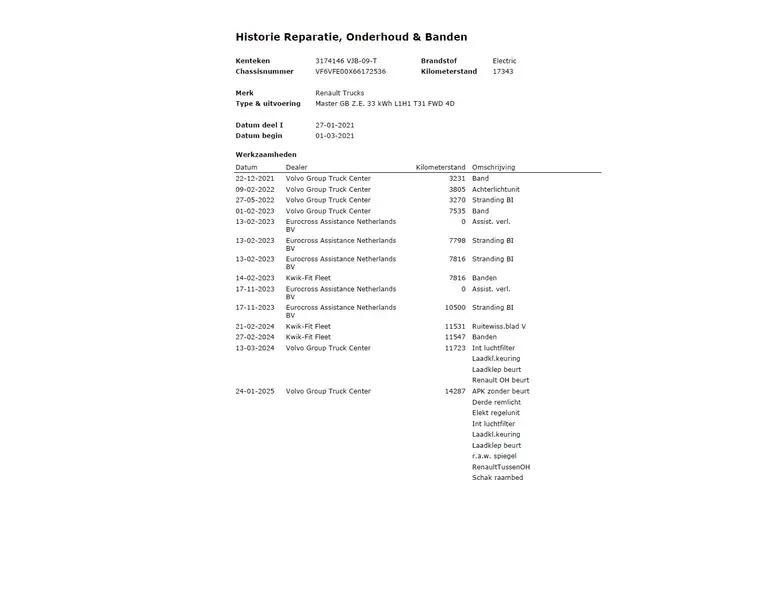 Historie Reparatie, Onderhoud & Banden

Kenteken 3174146 VJB-09-T
Chassisnummer VF6VFE00X66172536
Brandstof Electric
Kilometerstand 17343

Merk Renault Trucks
Type & uitvoering Master GB Z.E. 33 kWh L1H1 T31 FWD 4D

Datum deel I 27-01-2021
Datum begin 01-03-2021

Werkzaamheden

| Datum | Dealer | Kilometerstand | Omschrijving |
|---|---|---|---|
| 22-12-2021 | Volvo Group Truck Center | 3231 | Band |
| 09-02-2022 | Volvo Group Truck Center | 3805 | Achterlichtunit |
| 27-05-2022 | Volvo Group Truck Center | 3270 | Stranding BI |
| 01-02-2023 | Volvo Group Truck Center | 7535 | Band |
| 13-02-2023 | Eurocross Assistance Netherlands BV | 0 | Assist. verl. |
| 13-02-2023 | Eurocross Assistance Netherlands BV | 7798 | Stranding BI |
| 13-02-2023 | Eurocross Assistance Netherlands BV | 7816 | Stranding BI |
| 14-02-2023 | Kwik-Fit Fleet | 7816 | Banden |
| 17-11-2023 | Eurocross Assistance Netherlands BV | 0 | Assist. verl. |
| 17-11-2023 | Eurocross Assistance Netherlands BV | 10500 | Stranding BI |
| 21-02-2024 | Kwik-Fit Fleet | 11531 | Ruitewiss.blad V |
| 27-02-2024 | Kwik-Fit Fleet | 11547 | Banden |
| 13-03-2024 | Volvo Group Truck Center | 11723 | Int luchtfilter |
| | | | Laadkl.keuring |
| | | | Laadklep beurt |
| | | | Renault OH beurt |
| 24-01-2025 | Volvo Group Truck Center | 14287 | APK zonder beurt |
| | | | Derde remlicht |
| | | | Elekt regelunit |
| | | | Int luchtfilter |
| | | | Laadkl.keuring |
| | | | Laadklep beurt |
| | | | r.a.w. spiegel |
| | | | RenaultTussenOH |
| | | | Schak raambed |